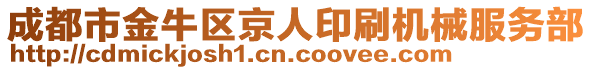 成都市金牛区京人印刷机械服务部
http://cdmickjosh1.cn.coovee.com